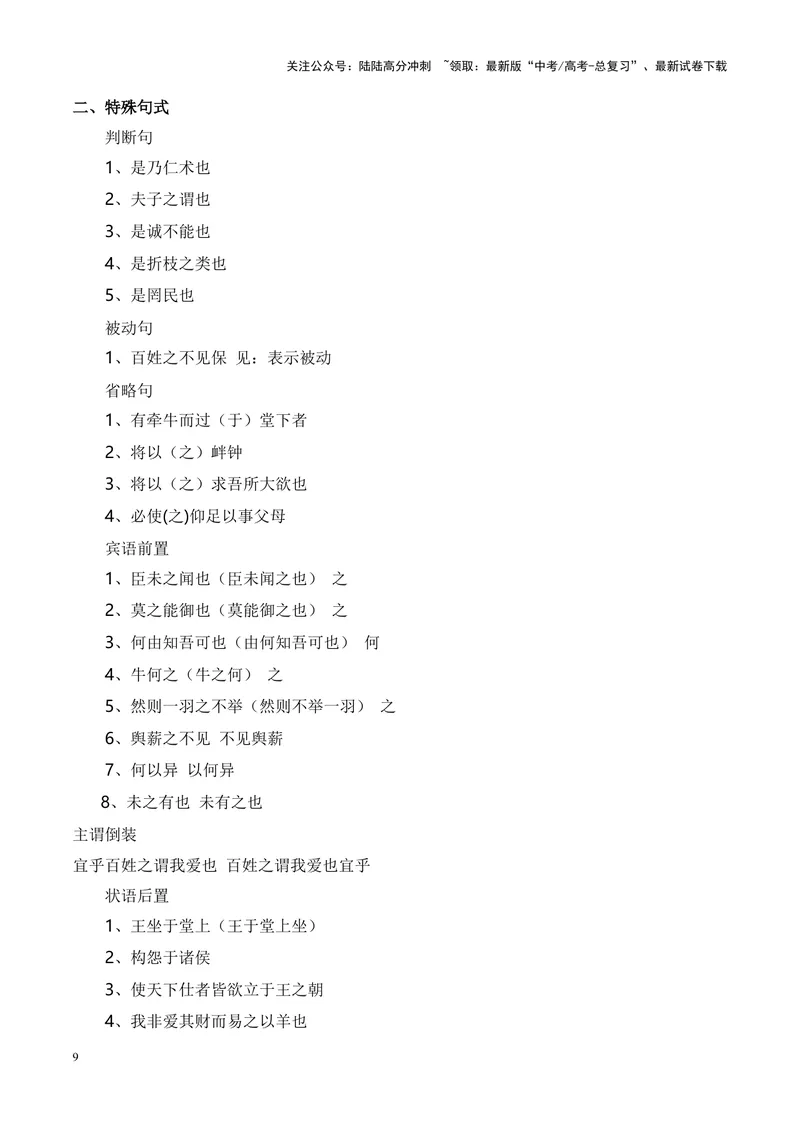 关注公众号：陆陆高分冲刺 ~领取：最新版“中考/高考-总复习”、最新试卷下载

二、特殊句式

判断句

1、是乃仁术也

2、夫子之谓也

3、是诚不能也

4、是折枝之类也

5、是罔民也

被动句

1、百姓之不见保 见：表示被动

省略句

1、有牵牛而过（于）堂下者

2、将以（之）衅钟

3、将以（之）求吾所大欲也

4、必使(之)仰足以事父母

宾语前置

1、臣未之闻也（臣未闻之也） 之

2、莫之能御也（莫能御之也） 之

3、何由知吾可也（由何知吾可也） 何

4、牛何之（牛之何） 之

5、然则一羽之不举（然则不举一羽） 之

6、舆薪之不见 不见舆薪

7、何以异 以何异

8、未之有也 未有之也

主谓倒装

宜乎百姓之谓我爱也 百姓之谓我爱也宜乎

状语后置

1、王坐于堂上（王于堂上坐）

2、构怨于诸侯

3、使天下仕者皆欲立于王之朝

4、我非爱其财而易之以羊也

9